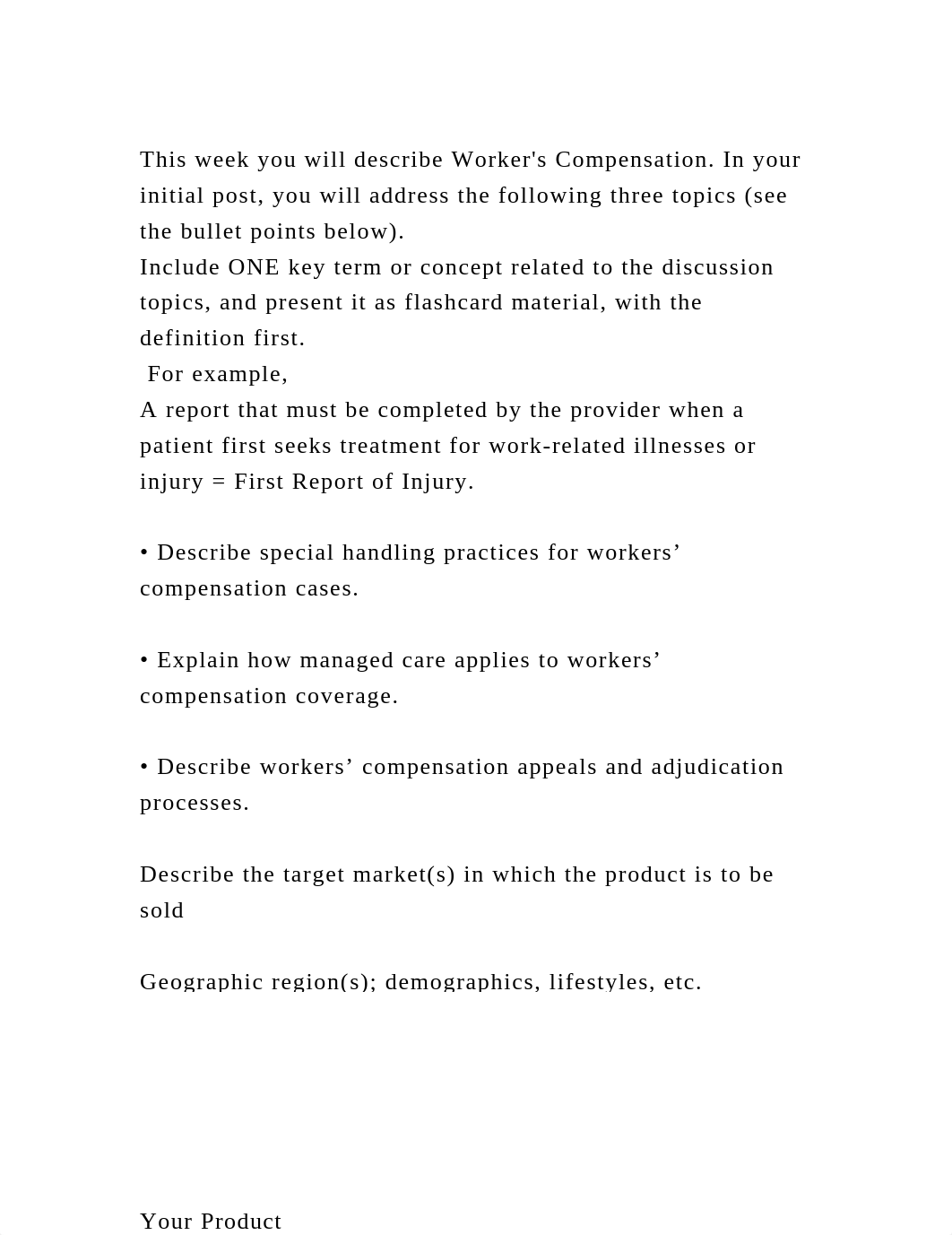 This week you will describe Worker's Compensation. In your initial post, you will address the following three topics (see the bullet points below).
Include ONE key term or concept related to the discussion topics, and present it as flashcard material, with the definition first.
For example,
A report that must be completed by the provider when a patient first seeks treatment for work-related illnesses or injury = First Report of Injury.

• Describe special handling practices for workers’ compensation cases.

• Explain how managed care applies to workers’ compensation coverage.

• Describe workers’ compensation appeals and adjudication processes.

Describe the target market(s) in which the product is to be sold

Geographic region(s); demographics, lifestyles, etc.

Your Product